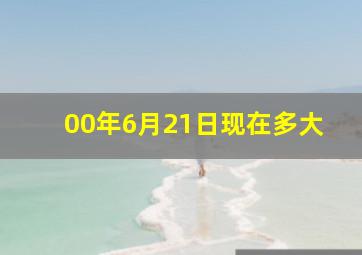 00年6月21日现在多大